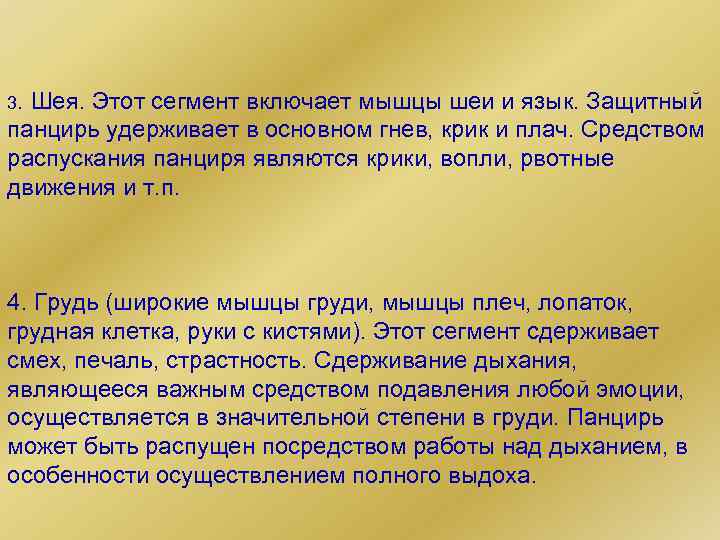 3. Шея. Этот сегмент включает мышцы шеи и язык. Защитный панцирь удерживает в основном гнев, крик и плач. Средством распускания панциря являются крики, вопли, рвотные движения и т.п.

4. Грудь (широкие мышцы груди, мышцы плеч, лопаток, грудная клетка, руки с кистями). Этот сегмент сдерживает смех, печаль, страстность. Сдерживание дыхания, являющееся важным средством подавления любой эмоции, осуществляется в значительной степени в груди. Панцирь может быть распущен посредством работы над дыханием, в особенности осуществлением полного выдоха.